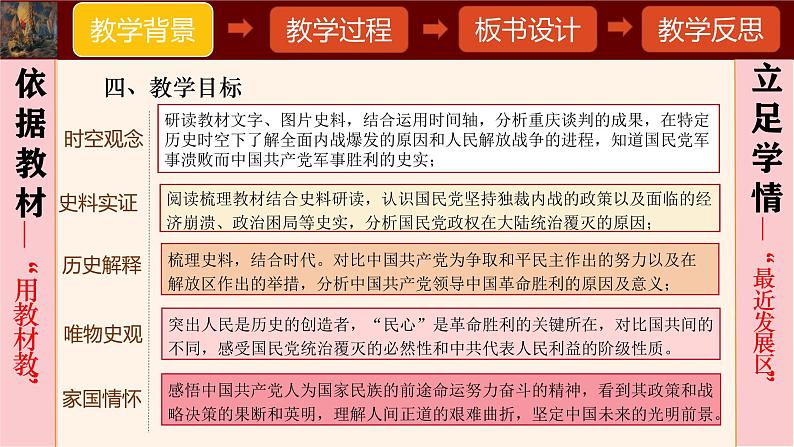 教学背景 教学过程 板书设计 教学反思

依据教材——“用教材教”

四、教学目标

时空观念
研读教材文字、图片史料，结合运用时间轴，分析重庆谈判的成果，在特定历史时空下了解全面内战爆发的原因和人民解放战争的进程，知道国民党军事溃败而中国共产党军事胜利的史实；

史料实证
阅读梳理教材结合史料研读，认识国民党坚持独裁内战的政策以及面临的经济崩溃、政治困局等史实，分析国民党政权在大陆统治覆灭的原因；

历史解释
梳理史料，结合时代。对比中国共产党为争取和平民主作出的努力以及在解放区作出的举措，分析中国共产党领导中国革命胜利的原因及意义；

唯物史观
突出人民是历史的创造者，“民心”是革命胜利的关键所在，对比国共间的不同，感受国民党统治覆灭的必然性和中共代表人民利益的阶级性质。

家国情怀
感悟中国共产党人为国家民族的前途命运努力奋斗的精神，看到其政策和战略决策的果断和英明，理解人间正道的艰难曲折，坚定中国未来的光明前景。

立足学情——“最近发展区”